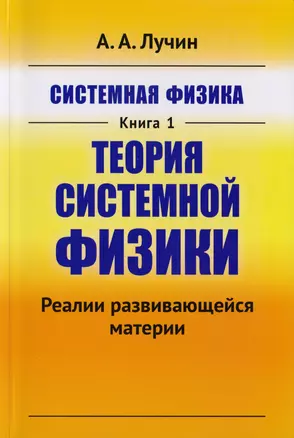 А. А. Лучин

СИСТЕМНАЯ ФИЗИКА

Книга 1

ТЕОРИЯ СИСТЕМНОЙ ФИЗИКИ

Реалии развивающейся материи